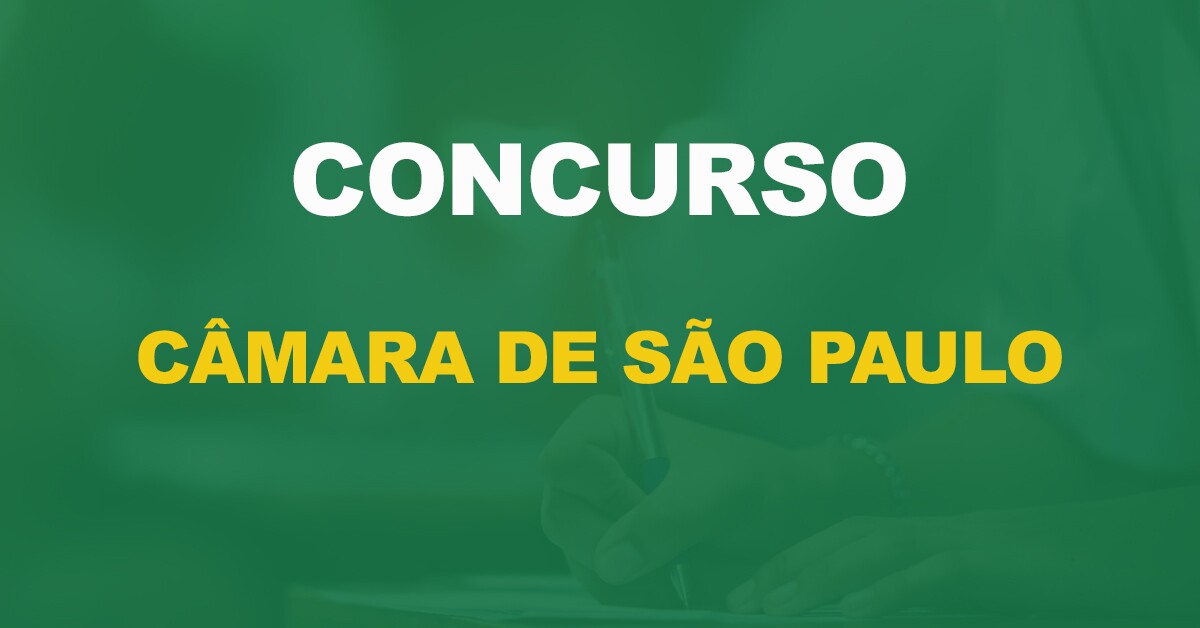 CONCURSO

CÂMARA DE SÃO PAULO